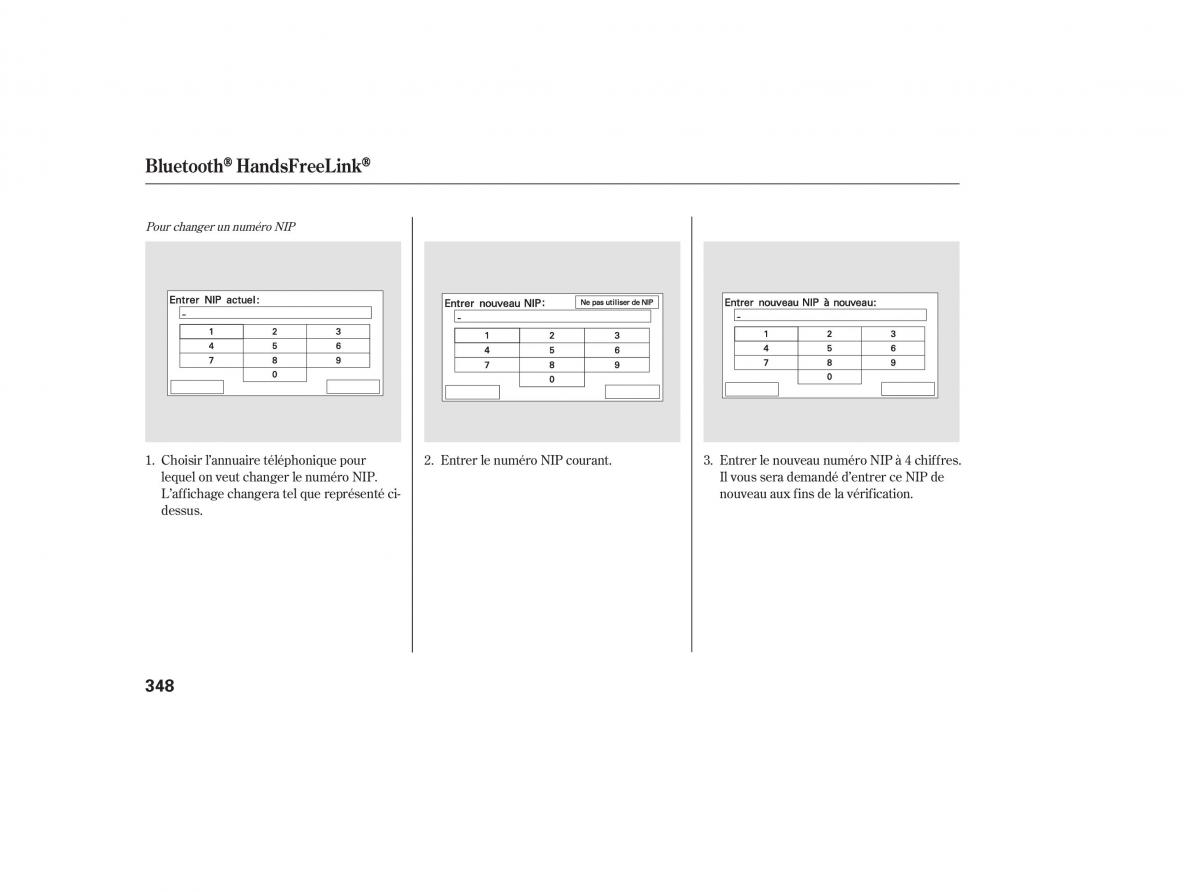 Bluetooth® HandsFreeLink®

Pour changer un numéro NIP

Entrer NIP actuel:
_

| 1 | 2 | 3 |
|---|---|---|
| 4 | 5 | 6 |
| 7 | 8 | 9 |
|   | 0 |   |

1. Choisir l'annuaire téléphonique pour lequel on veut changer le numéro NIP. L'affichage changera tel que représenté ci-dessus.

Entrer nouveau NIP:
Ne pas utiliser de NIP
_

| 1 | 2 | 3 |
|---|---|---|
| 4 | 5 | 6 |
| 7 | 8 | 9 |
|   | 0 |   |

2. Entrer le numéro NIP courant.

Entrer nouveau NIP à nouveau:
_

| 1 | 2 | 3 |
|---|---|---|
| 4 | 5 | 6 |
| 7 | 8 | 9 |
|   | 0 |   |

3. Entrer le nouveau numéro NIP à 4 chiffres. Il vous sera demandé d'entrer ce NIP de nouveau aux fins de la vérification.

348